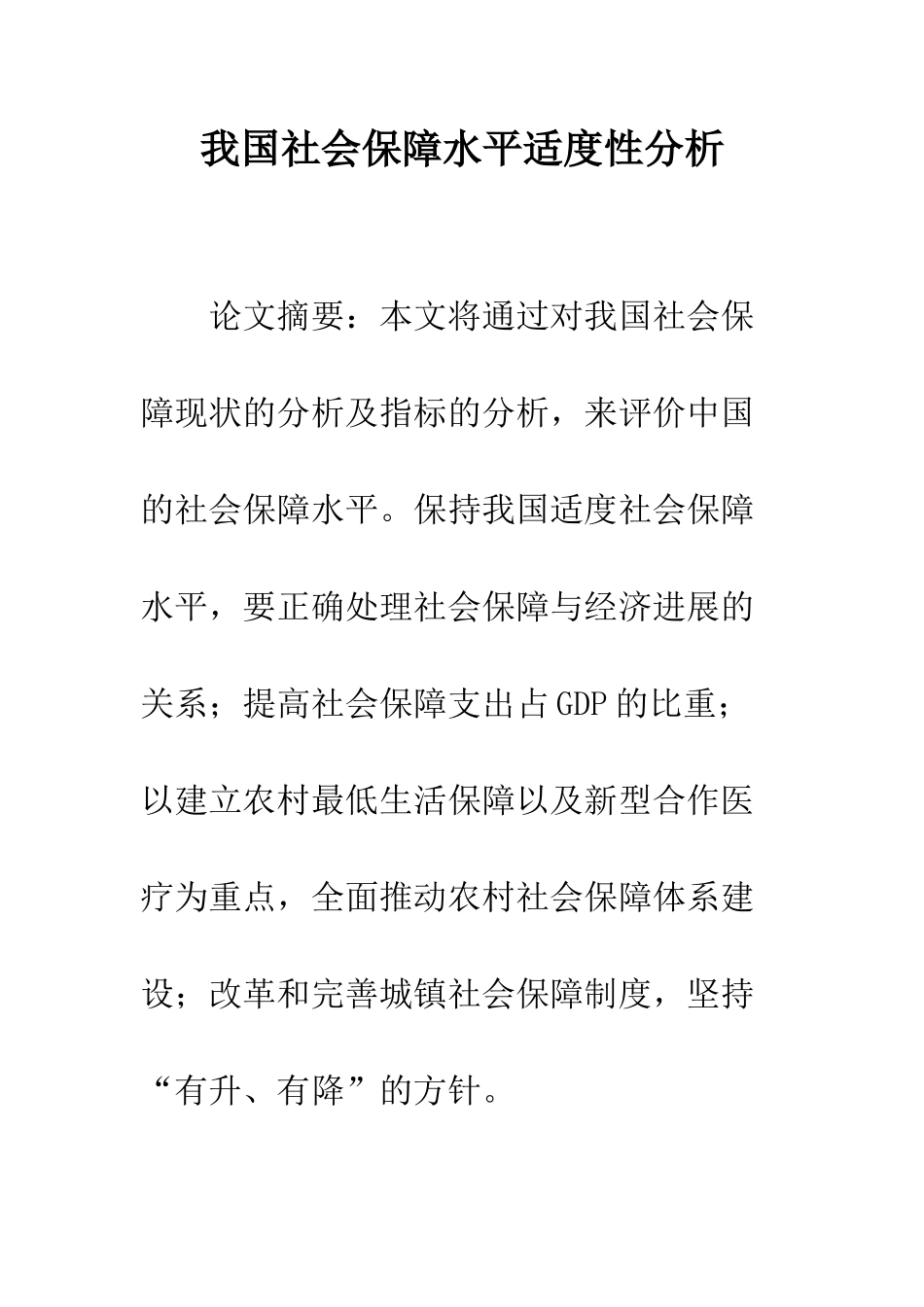 我国社会保障水平适度性分析

论文摘要：本文将通过对我国社会保障现状的分析及指标的分析，来评价中国的社会保障水平。保持我国适度社会保障水平，要正确处理社会保障与经济进展的关系；提高社会保障支出占GDP的比重；以建立农村最低生活保障以及新型合作医疗为重点，全面推动农村社会保障体系建设；改革和完善城镇社会保障制度，坚持“有升、有降”的方针。